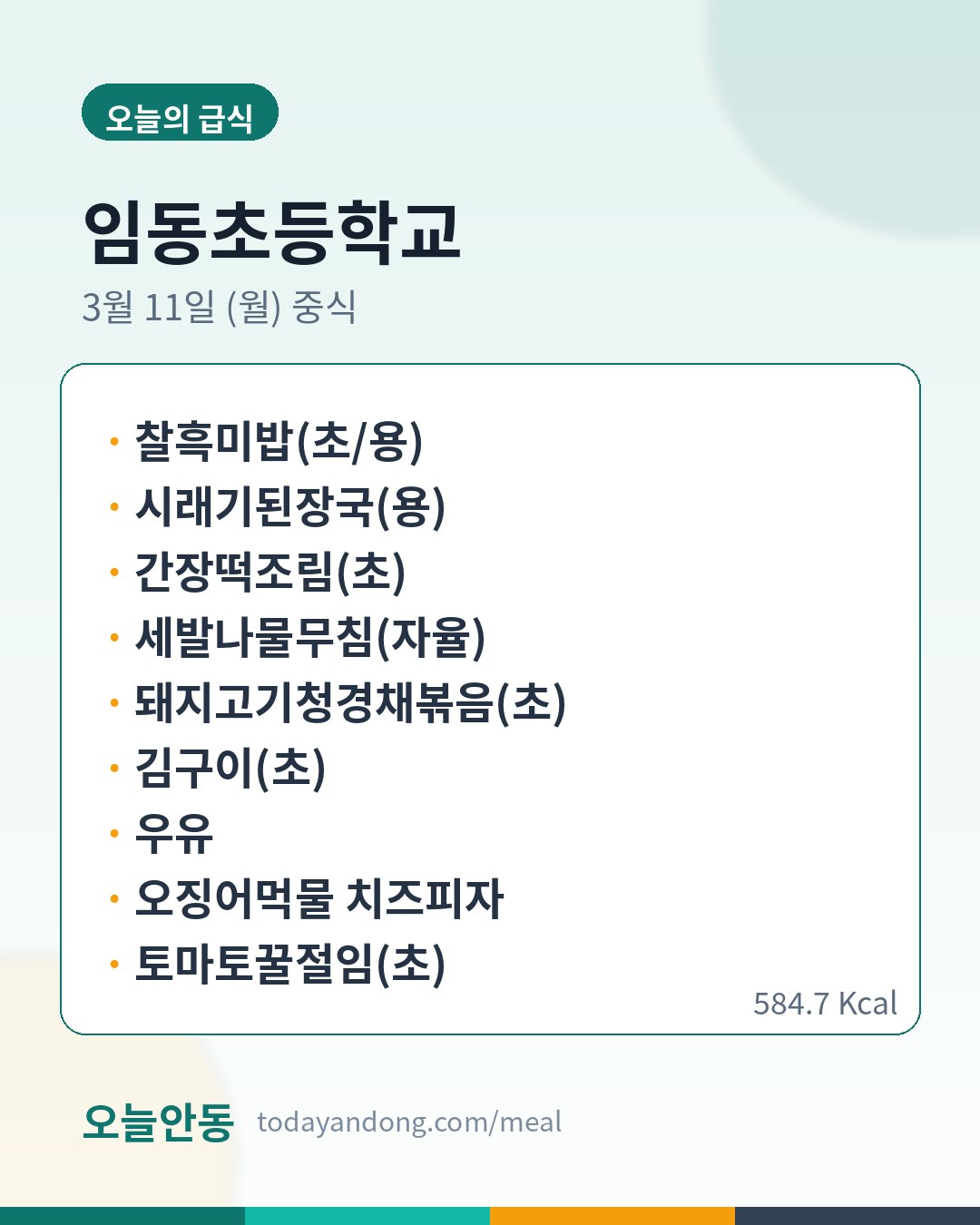 오늘의 급식

임동초등학교

3월 11일 (월) 중식

• 찰흑미밥(초/용)
• 시래기된장국(용)
• 간장떡조림(초)
• 세발나물무침(자율)
• 돼지고기청경채볶음(초)
• 김구이(초)
• 우유
• 오징어먹물 치즈피자
• 토마토꿀절임(초)

584.7 Kcal

오늘안동 todayandong.com/meal